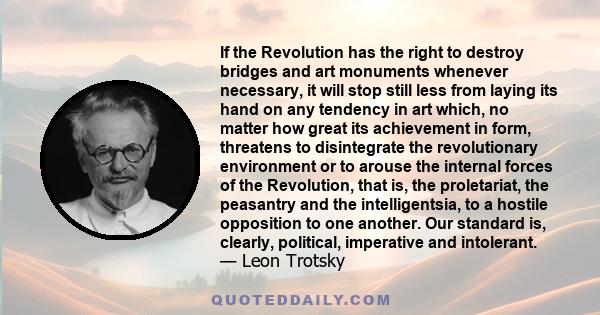 If the Revolution has the right to destroy bridges and art monuments whenever necessary, it will stop still less from laying its hand on any tendency in art which, no matter how great its achievement in form, threatens to disintegrate the revolutionary environment or to arouse the internal forces of the Revolution, that is, the proletariat, the peasantry and the intelligentsia, to a hostile opposition to one another. Our standard is, clearly, political, imperative and intolerant.
— Leon Trotsky

QUOTEDDAILY.COM